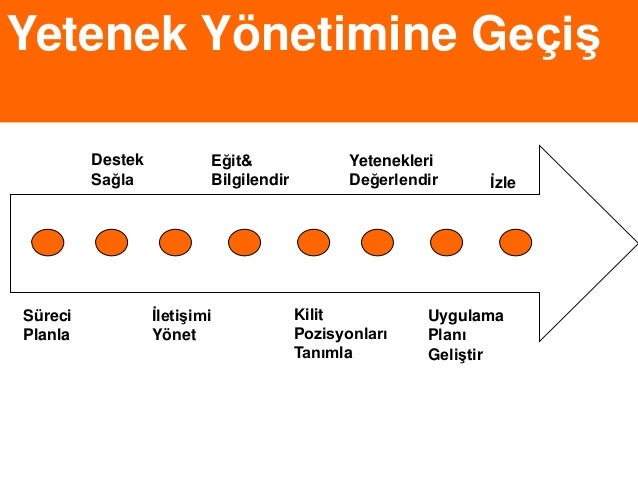 Yetenek Yönetimine Geçiş

Destek Sağla

Eğit& Bilgilendir

Yetenekleri Değerlendir

İzle

Süreci Planla

İletişimi Yönet

Kilit Pozisyonları Tanımla

Uygulama Planı Geliştir